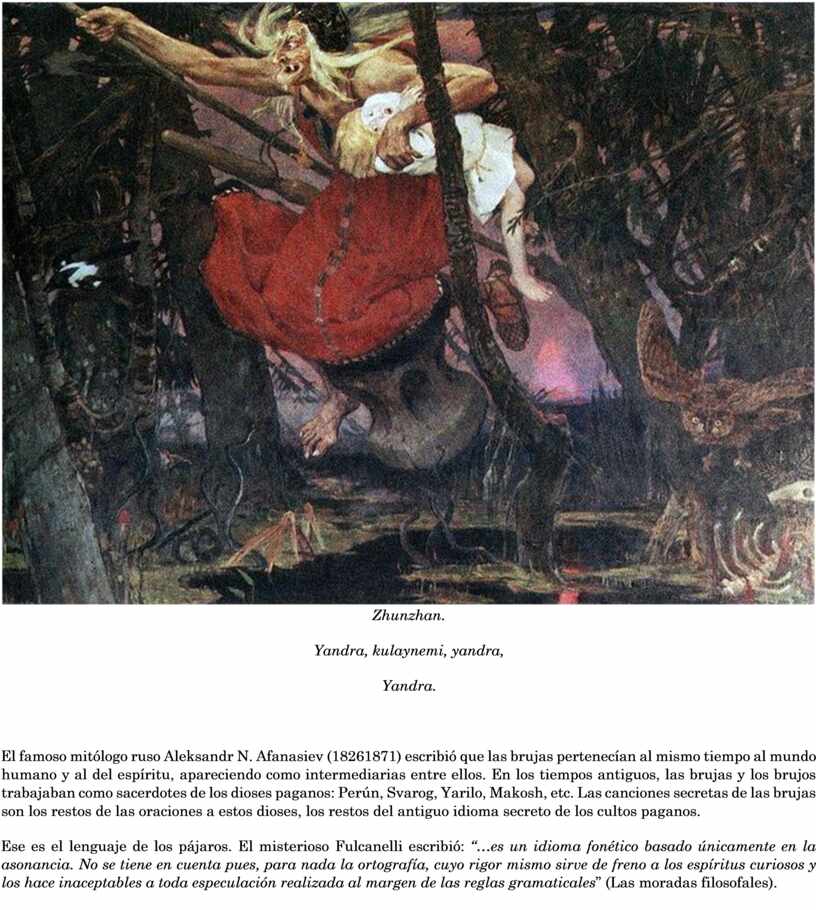 Zhunzhan.

Yandra, kulaynemi, yandra,

Yandra.

El famoso mitólogo ruso Aleksandr N. Afanasiev (18261871) escribió que las brujas pertenecían al mismo tiempo al mundo humano y al del espíritu, apareciendo como intermediarias entre ellos. En los tiempos antiguos, las brujas y los brujos trabajaban como sacerdotes de los dioses paganos: Perún, Svarog, Yarilo, Makosh, etc. Las canciones secretas de las brujas son los restos de las oraciones a estos dioses, los restos del antiguo idioma secreto de los cultos paganos.

Ese es el lenguaje de los pájaros. El misterioso Fulcanelli escribió: "...es un idioma fonético basado únicamente en la asonancia. No se tiene en cuenta pues, para nada la ortografía, cuyo rigor mismo sirve de freno a los espíritus curiosos y los hace inaceptables a toda especulación realizada al margen de las reglas gramaticales" (Las moradas filosofales).